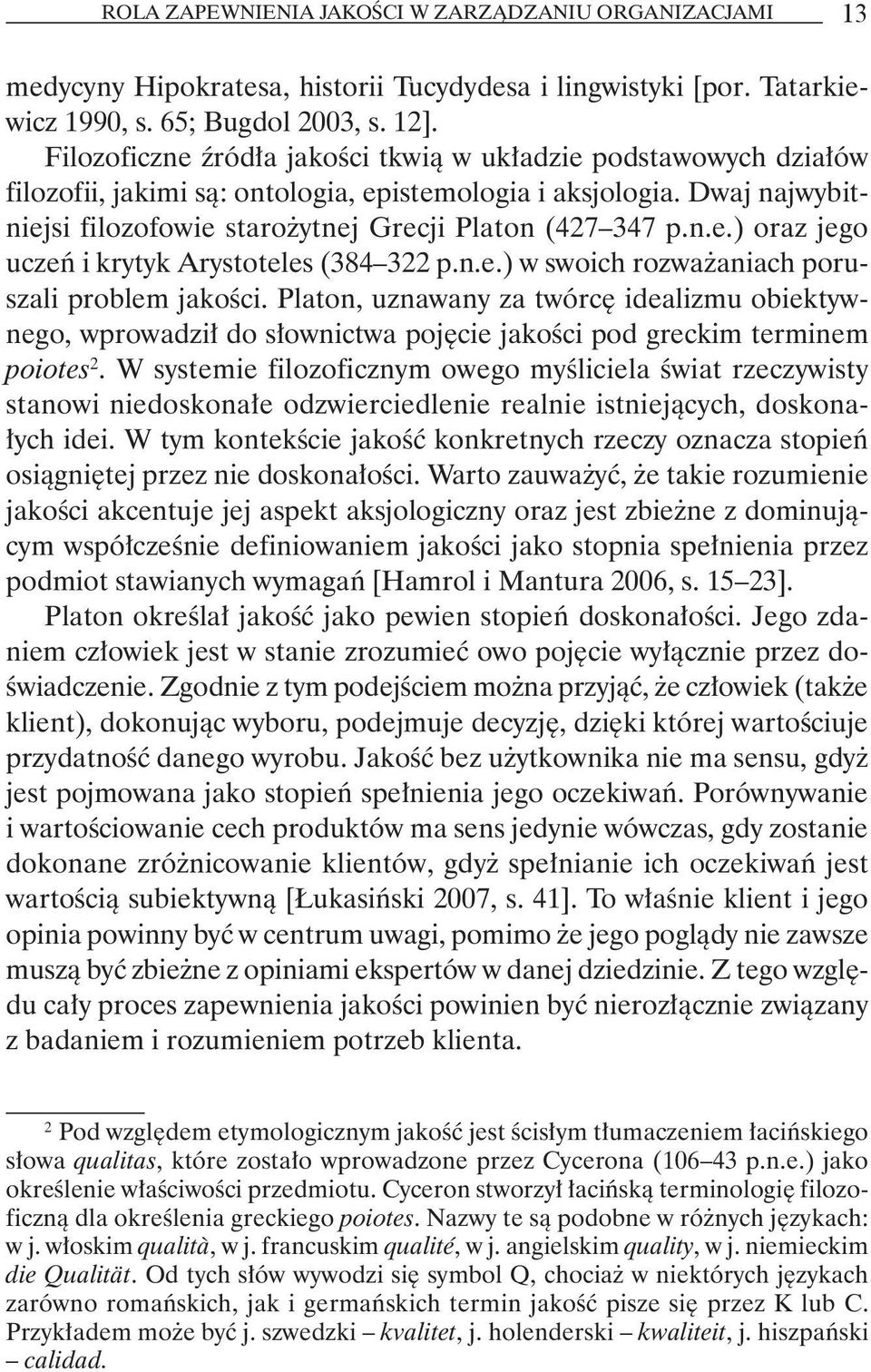 ROLA ZAPEWNIENIA JAKOŚCI W ZARZĄDZANIU ORGANIZACJAMI 13

medycyny Hipokratesa, historii Tucydydesa i lingwistyki [por. Tatarkiewicz 1990, s. 65; Bugdol 2003, s. 12].

Filozoficzne źródła jakości tkwią w układzie podstawowych działów filozofii, jakimi są: ontologia, epistemologia i aksjologia. Dwaj najwybitniejsi filozofowie starożytnej Grecji Platon (427–347 p.n.e.) oraz jego uczeń i krytyk Arystoteles (384–322 p.n.e.) w swoich rozważaniach poruszali problem jakości. Platon, uznawany za twórcę idealizmu obiektywnego, wprowadził do słownictwa pojęcie jakości pod greckim terminem poiotes$^2$. W systemie filozoficznym owego myśliciela świat rzeczywisty stanowi niedoskonałe odzwierciedlenie realnie istniejących, doskonałych idei. W tym kontekście jakość konkretnych rzeczy oznacza stopień osiągniętej przez nie doskonałości. Warto zauważyć, że takie rozumienie jakości akcentuje jej aspekt aksjologiczny oraz jest zbieżne z dominującym współcześnie definiowaniem jakości jako stopnia spełnienia przez podmiot stawianych wymagań [Hamrol i Mantura 2006, s. 15–23].

Platon określał jakość jako pewien stopień doskonałości. Jego zdaniem człowiek jest w stanie zrozumieć owo pojęcie wyłącznie przez doświadczenie. Zgodnie z tym podejściem można przyjąć, że człowiek (także klient), dokonując wyboru, podejmuje decyzję, dzięki której wartościuje przydatność danego wyrobu. Jakość bez użytkownika nie ma sensu, gdyż jest pojmowana jako stopień spełnienia jego oczekiwań. Porównywanie i wartościowanie cech produktów ma sens jedynie wówczas, gdy zostanie dokonane zróżnicowanie klientów, gdyż spełnianie ich oczekiwań jest wartością subiektywną [Łukasiński 2007, s. 41]. To właśnie klient i jego opinia powinny być w centrum uwagi, pomimo że jego poglądy nie zawsze muszą być zbieżne z opiniami ekspertów w danej dziedzinie. Z tego względu cały proces zapewnienia jakości powinien być nierozłącznie związany z badaniem i rozumieniem potrzeb klienta.

$^2$ Pod względem etymologicznym jakość jest ścisłym tłumaczeniem łacińskiego słowa qualitas, które zostało wprowadzone przez Cycerona (106–43 p.n.e.) jako określenie właściwości przedmiotu. Cyceron stworzył łacińską terminologię filozoficzną dla określenia greckiego poiotes. Nazwy te są podobne w różnych językach: w j. włoskim qualità, w j. francuskim qualité, w j. angielskim quality, w j. niemieckim die Qualität. Od tych słów wywodzi się symbol Q, chociaż w niektórych językach zarówno romańskich, jak i germańskich termin jakość pisze się przez K lub C. Przykładem może być j. szwedzki – kvalitet, j. holenderski – kwaliteit, j. hiszpański – calidad.